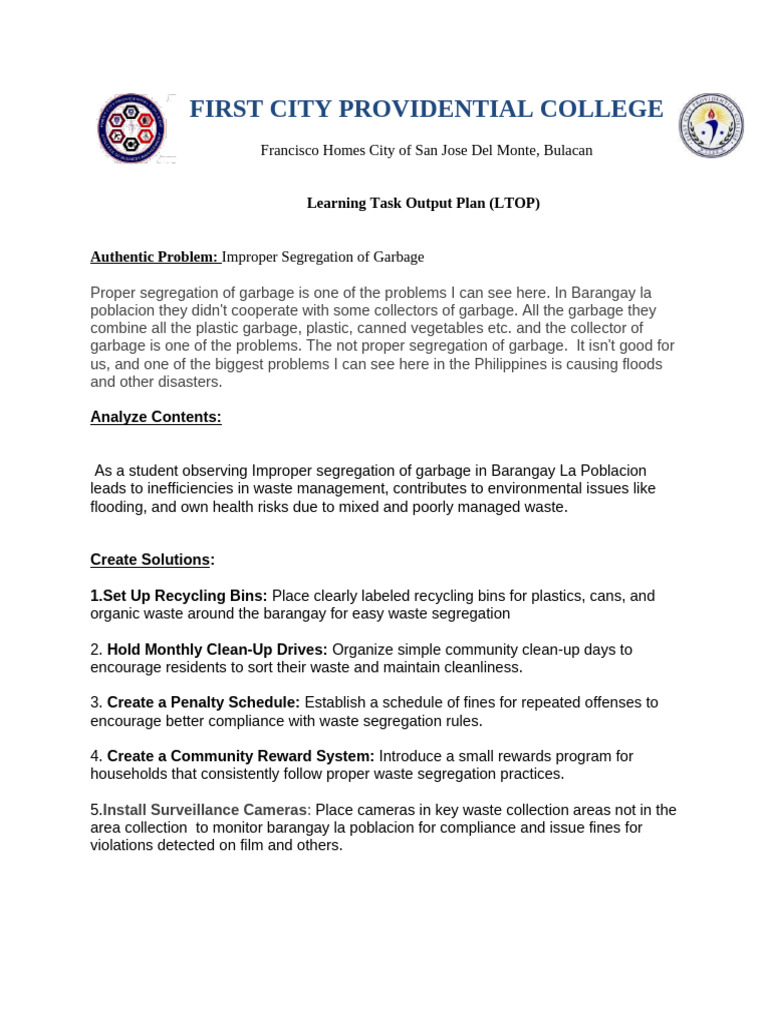 FIRST CITY PROVIDENTIAL COLLEGE

Francisco Homes City of San Jose Del Monte, Bulacan

Learning Task Output Plan (LTOP)

Authentic Problem: Improper Segregation of Garbage

Proper segregation of garbage is one of the problems I can see here. In Barangay la poblacion they didn't cooperate with some collectors of garbage. All the garbage they combine all the plastic garbage, plastic, canned vegetables etc. and the collector of garbage is one of the problems. The not proper segregation of garbage. It isn't good for us, and one of the biggest problems I can see here in the Philippines is causing floods and other disasters.

Analyze Contents:

As a student observing Improper segregation of garbage in Barangay La Poblacion leads to inefficiencies in waste management, contributes to environmental issues like flooding, and own health risks due to mixed and poorly managed waste.

Create Solutions:

1.Set Up Recycling Bins: Place clearly labeled recycling bins for plastics, cans, and organic waste around the barangay for easy waste segregation

2. Hold Monthly Clean-Up Drives: Organize simple community clean-up days to encourage residents to sort their waste and maintain cleanliness.

3. Create a Penalty Schedule: Establish a schedule of fines for repeated offenses to encourage better compliance with waste segregation rules.

4. Create a Community Reward System: Introduce a small rewards program for households that consistently follow proper waste segregation practices.

5.Install Surveillance Cameras: Place cameras in key waste collection areas not in the area collection to monitor barangay la poblacion for compliance and issue fines for violations detected on film and others.